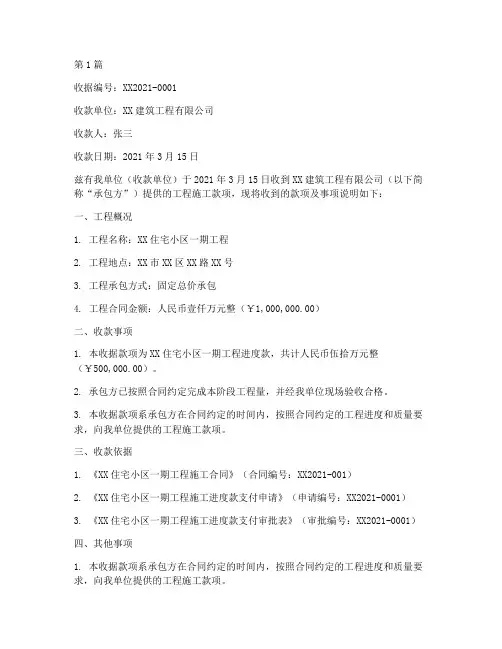 第1篇

收据编号：XX2021-0001

收款单位：XX建筑工程有限公司

收款人：张三

收款日期：2021年3月15日

兹有我单位（收款单位）于2021年3月15日收到XX建筑工程有限公司（以下简称“承包方”）提供的工程施工款项，现将收到的款项及事项说明如下：

一、工程概况

1. 工程名称：XX住宅小区一期工程

2. 工程地点：XX市XX区XX路XX号

3. 工程承包方式：固定总价承包

4. 工程合同金额：人民币壹仟万元整（￥1,000,000.00）

二、收款事项

1. 本收据款项为XX住宅小区一期工程进度款，共计人民币伍拾万元整（￥500,000.00）。

2. 承包方已按照合同约定完成本阶段工程量，并经我单位现场验收合格。

3. 本收据款项系承包方在合同约定的时间内，按照合同约定的工程进度和质量要求，向我单位提供的工程施工款项。

三、收款依据

1. 《XX住宅小区一期工程施工合同》（合同编号：XX2021-001）

2. 《XX住宅小区一期工程施工进度款支付申请》（申请编号：XX2021-0001）

3. 《XX住宅小区一期工程施工进度款支付审批表》（审批编号：XX2021-0001）

四、其他事项

1. 本收据款项系承包方在合同约定的时间内，按照合同约定的工程进度和质量要求，向我单位提供的工程施工款项。